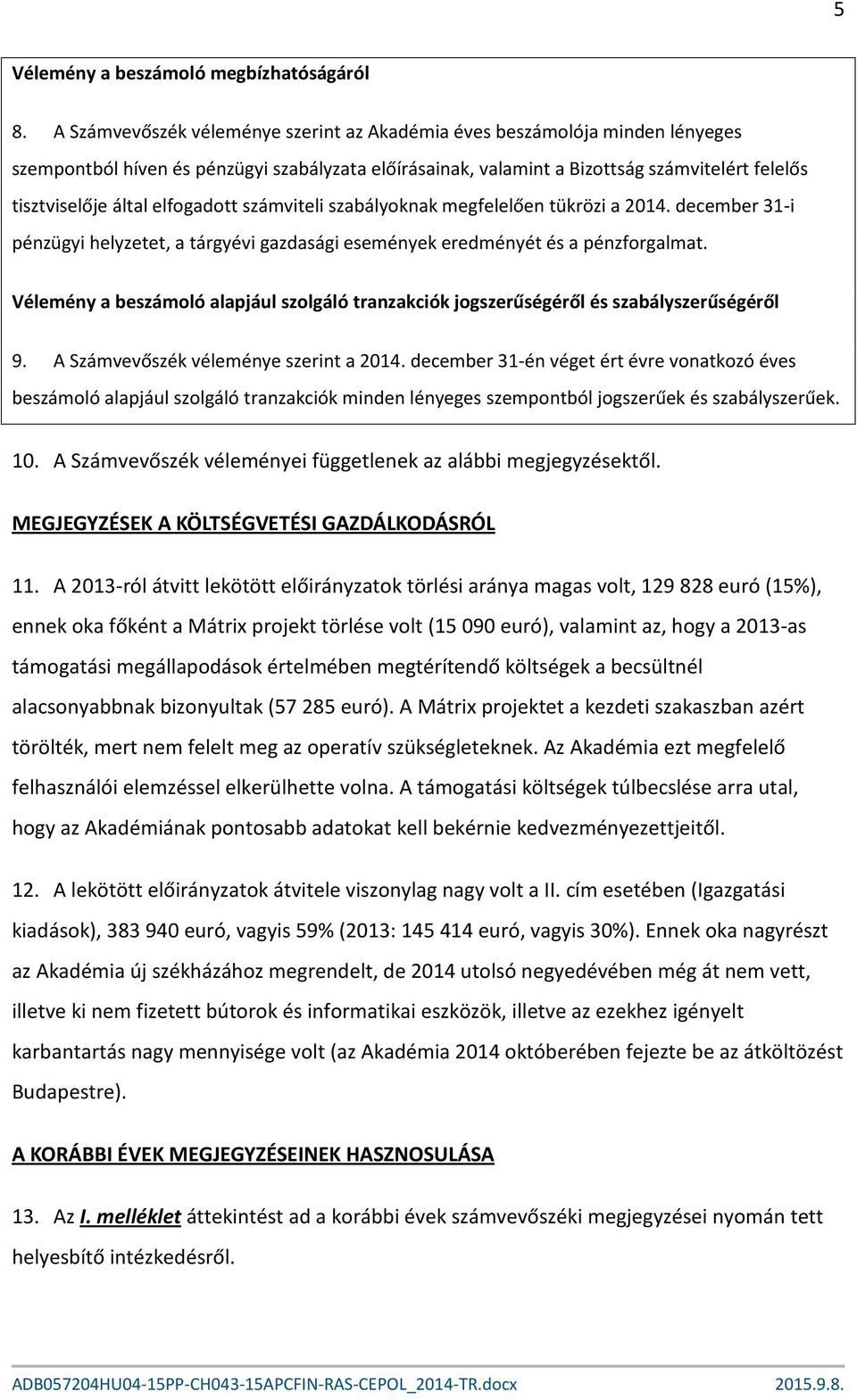 5

Vélemény a beszámoló megbízhatóságáról

8. A Számvevőszék véleménye szerint az Akadémia éves beszámolója minden lényeges szempontból híven és pénzügyi szabályzata előírásainak, valamint a Bizottság számvitelért felelős tisztviselője által elfogadott számviteli szabályoknak megfelelően tükrözi a 2014. december 31-i pénzügyi helyzetet, a tárgyévi gazdasági események eredményét és a pénzforgalmat.

Vélemény a beszámoló alapjául szolgáló tranzakciók jogszerűségéről és szabályszerűségéről

9. A Számvevőszék véleménye szerint a 2014. december 31-én véget ért évre vonatkozó éves beszámoló alapjául szolgáló tranzakciók minden lényeges szempontból jogszerűek és szabályszerűek.

10. A Számvevőszék véleményei függetlenek az alábbi megjegyzésektől.

MEGJEGYZÉSEK A KÖLTSÉGVETÉSI GAZDÁLKODÁSRÓL

11. A 2013-ról átvitt lekötött előirányzatok törlési aránya magas volt, 129 828 euró (15%), ennek oka főként a Mátrix projekt törlése volt (15 090 euró), valamint az, hogy a 2013-as támogatási megállapodások értelmében megtérítendő költségek a becsültnél alacsonyabbnak bizonyultak (57 285 euró). A Mátrix projektet a kezdeti szakaszban azért törölték, mert nem felelt meg az operatív szükségleteknek. Az Akadémia ezt megfelelő felhasználói elemzéssel elkerülhette volna. A támogatási költségek túlbecslése arra utal, hogy az Akadémiának pontosabb adatokat kell bekérnie kedvezményezettjeitől.

12. A lekötött előirányzatok átvitele viszonylag nagy volt a II. cím esetében (Igazgatási kiadások), 383 940 euró, vagyis 59% (2013: 145 414 euró, vagyis 30%). Ennek oka nagyrészt az Akadémia új székházához megrendelt, de 2014 utolsó negyedévében még át nem vett, illetve ki nem fizetett bútorok és informatikai eszközök, illetve az ezekhez igényelt karbantartás nagy mennyisége volt (az Akadémia 2014 októberében fejezte be az átköltözést Budapestre).

A KORÁBBI ÉVEK MEGJEGYZÉSEINEK HASZNOSULÁSA

13. Az I. melléklet áttekintést ad a korábbi évek számvevőszéki megjegyzései nyomán tett helyesbítő intézkedésről.

ADB057204HU04-15PP-CH043-15APCFIN-RAS-CEPOL_2014-TR.docx 2015.9.8.